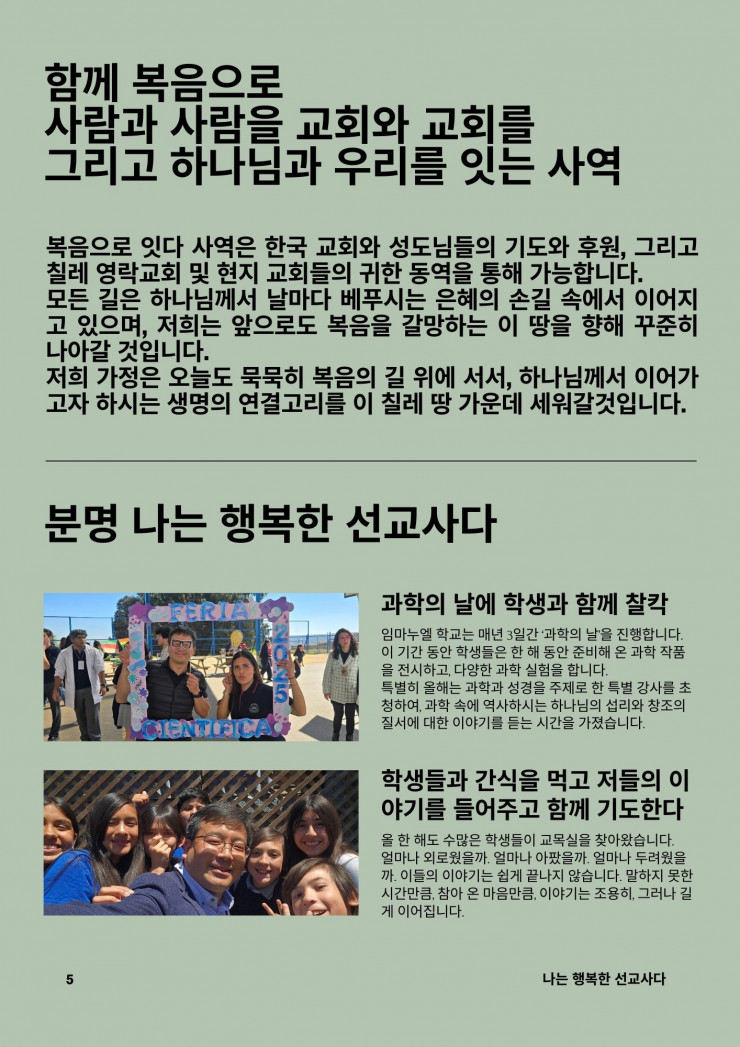 함께 복음으로
사람과 사람을 교회와 교회를
그리고 하나님과 우리를 잇는 사역

복음으로 잇다 사역은 한국 교회와 성도님들의 기도와 후원, 그리고 칠레 영락교회 및 현지 교회들의 귀한 동역을 통해 가능합니다.
모든 길은 하나님께서 날마다 베푸시는 은혜의 손길 속에서 이어지고 있으며, 저희는 앞으로도 복음을 갈망하는 이 땅을 향해 꾸준히 나아갈 것입니다.
저희 가정은 오늘도 묵묵히 복음의 길 위에 서서, 하나님께서 이어가고자 하시는 생명의 연결고리를 이 칠레 땅 가운데 세워갈것입니다.

분명 나는 행복한 선교사다

FERIA 2025 CIENTIFICA

과학의 날에 학생과 함께 찰칵

임마누엘 학교는 매년 3일간 '과학의 날'을 진행합니다. 이 기간 동안 학생들은 한 해 동안 준비해 온 과학 작품을 전시하고, 다양한 과학 실험을 합니다.
특별히 올해는 과학과 성경을 주제로 한 특별 강사를 초청하여, 과학 속에 역사하시는 하나님의 섭리와 창조의 질서에 대한 이야기를 듣는 시간을 가졌습니다.

학생들과 간식을 먹고 저들의 이야기를 들어주고 함께 기도한다

올 한 해도 수많은 학생들이 교목실을 찾아왔습니다. 얼마나 외로웠을까. 얼마나 아팠을까. 얼마나 두려웠을까. 이들의 이야기는 쉽게 끝나지 않습니다. 말하지 못한 시간만큼, 참아 온 마음만큼, 이야기는 조용히, 그러나 길게 이어집니다.

5

나는 행복한 선교사다